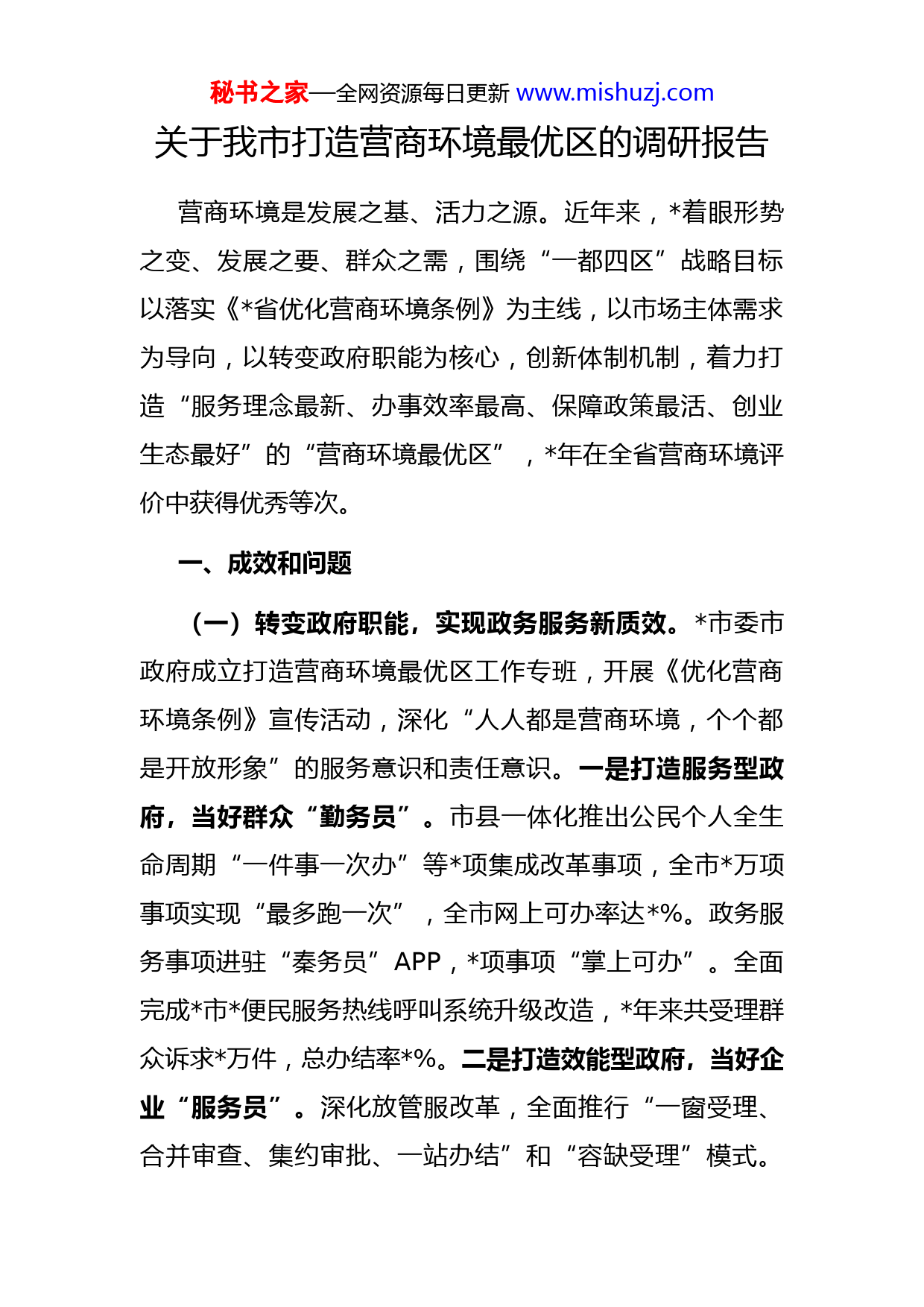 秘书之家—全网资源每日更新 www.mishuzj.com

关于我市打造营商环境最优区的调研报告

营商环境是发展之基、活力之源。近年来，*着眼形势之变、发展之要、群众之需，围绕“一都四区”战略目标以落实《*省优化营商环境条例》为主线，以市场主体需求为导向，以转变政府职能为核心，创新体制机制，着力打造“服务理念最新、办事效率最高、保障政策最活、创业生态最好”的“营商环境最优区”，*年在全省营商环境评价中获得优秀等次。

一、成效和问题

（一）转变政府职能，实现政务服务新质效。*市委市政府成立打造营商环境最优区工作专班，开展《优化营商环境条例》宣传活动，深化“人人都是营商环境，个个都是开放形象”的服务意识和责任意识。一是打造服务型政府，当好群众“勤务员”。市县一体化推出公民个人全生命周期“一件事一次办”等*项集成改革事项，全市*万项事项实现“最多跑一次”，全市网上可办率达*%。政务服务事项进驻“秦务员”APP，*项事项“掌上可办”。全面完成*市*便民服务热线呼叫系统升级改造，*年来共受理群众诉求*万件，总办结率*%。二是打造效能型政府，当好企业“服务员”。深化放管服改革，全面推行“一窗受理、合并审查、集约审批、一站办结”和“容缺受理”模式。